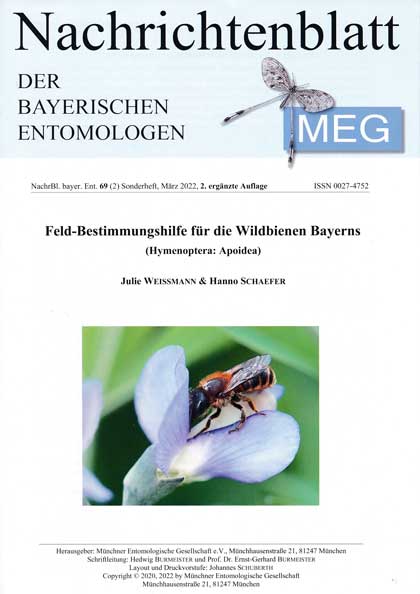 Nachrichtenblatt

DER BAYERISCHEN ENTOMOLOGEN

MEG

NachrBl. bayer. Ent. 69 (2) Sonderheft, März 2022, 2. ergänzte Auflage ISSN 0027-4752

Feld-Bestimmungshilfe für die Wildbienen Bayerns

(Hymenoptera: Apoidea)

Julie WEISSMANN & Hanno SCHAEFER

Herausgeber: Münchner Entomologische Gesellschaft e.V., Münchhausenstraße 21, 81247 München
Schriftleitung: Hedwig BURMEISTER und Prof. Dr. Ernst-Gerhard BURMEISTER
Layout und Druckvorstufe: Johannes SCHUBERTH
Copyright © 2020, 2022 by Münchner Entomologische Gesellschaft
Münchhausenstraße 21, 81247 München